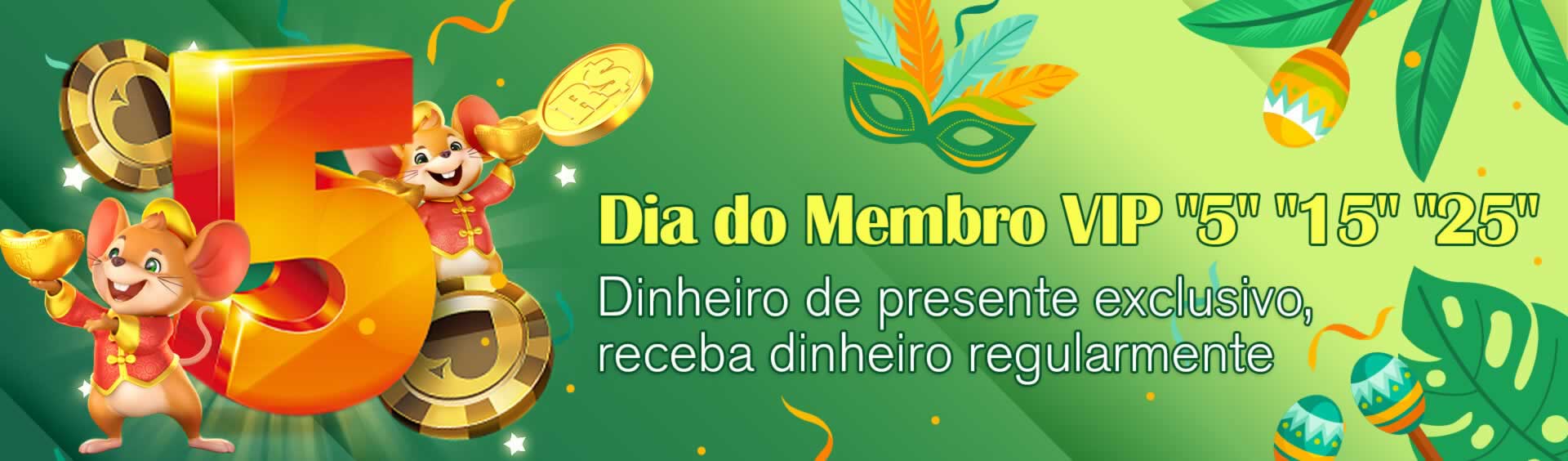 5

R$

Dia do Membro VIP "5" "15" "25"

Dinheiro de presente exclusivo, receba dinheiro regularmente